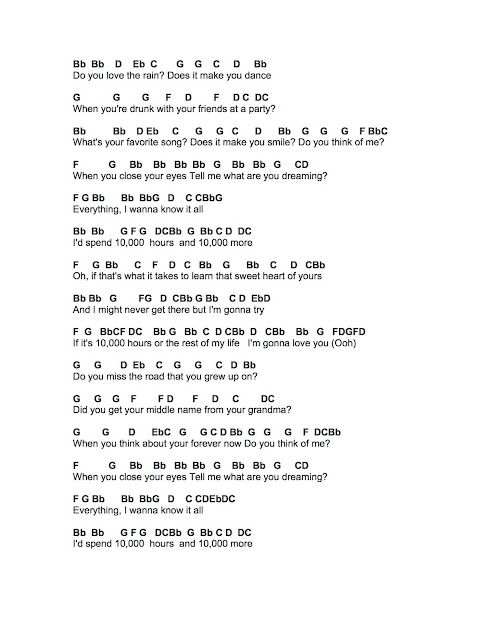 Bb Bb D Eb C G G C D Bb
Do you love the rain? Does it make you dance

G G G F D F D C DC
When you're drunk with your friends at a party?

Bb Bb D Eb C G G C D Bb G G G F BbC
What's your favorite song? Does it make you smile? Do you think of me?

F G Bb Bb Bb Bb G Bb Bb G CD
When you close your eyes Tell me what are you dreaming?

F G Bb Bb BbG D C CBbG
Everything, I wanna know it all

Bb Bb G F G DCBb G Bb C D DC
I'd spend 10,000 hours and 10,000 more

F G Bb C F D C Bb G Bb C D CBb
Oh, if that's what it takes to learn that sweet heart of yours

Bb Bb G FG D CBb G Bb C D EbD
And I might never get there but I'm gonna try

F G BbCF DC Bb G Bb C D CBb D CBb Bb G FDGFD
If it's 10,000 hours or the rest of my life I'm gonna love you (Ooh)

G G D Eb C G G C D Bb
Do you miss the road that you grew up on?

G G G F F D F D C DC
Did you get your middle name from your grandma?

G G D EbC G G C D Bb G G G F DCBb
When you think about your forever now Do you think of me?

F G Bb Bb Bb Bb G Bb Bb G CD
When you close your eyes Tell me what are you dreaming?

F G Bb Bb BbG D C CDEbDC
Everything, I wanna know it all

Bb Bb G F G DCBb G Bb C D DC
I'd spend 10,000 hours and 10,000 more